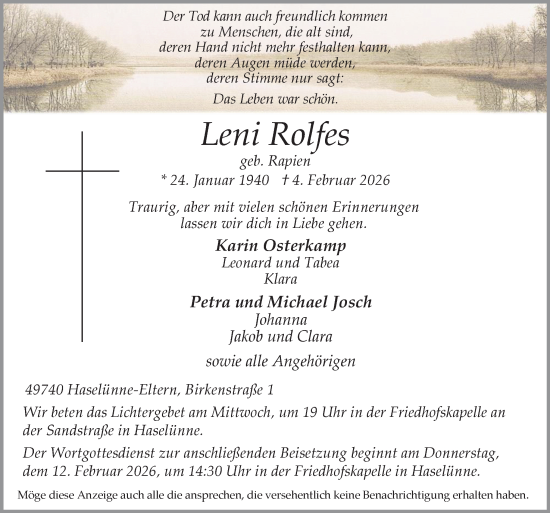 Der Tod kann auch freundlich kommen
zu Menschen, die alt sind,
deren Hand nicht mehr festhalten kann,
deren Augen müde werden,
deren Stimme nur sagt:
Das Leben war schön.

Leni Rolfes
geb. Rapien
* 24. Januar 1940 † 4. Februar 2026

Traurig, aber mit vielen schönen Erinnerungen
lassen wir dich in Liebe gehen.

Karin Osterkamp
Leonard und Tabea
Klara

Petra und Michael Josch
Johanna
Jakob und Clara

sowie alle Angehörigen

49740 Haselünne-Eltern, Birkenstraße 1

Wir beten das Lichtergebet am Mittwoch, um 19 Uhr in der Friedhofskapelle an der Sandstraße in Haselünne.

Der Wortgottesdienst zur anschließenden Beisetzung beginnt am Donnerstag, dem 12. Februar 2026, um 14:30 Uhr in der Friedhofskapelle in Haselünne.

Möge diese Anzeige auch alle die ansprechen, die versehentlich keine Benachrichtigung erhalten haben.